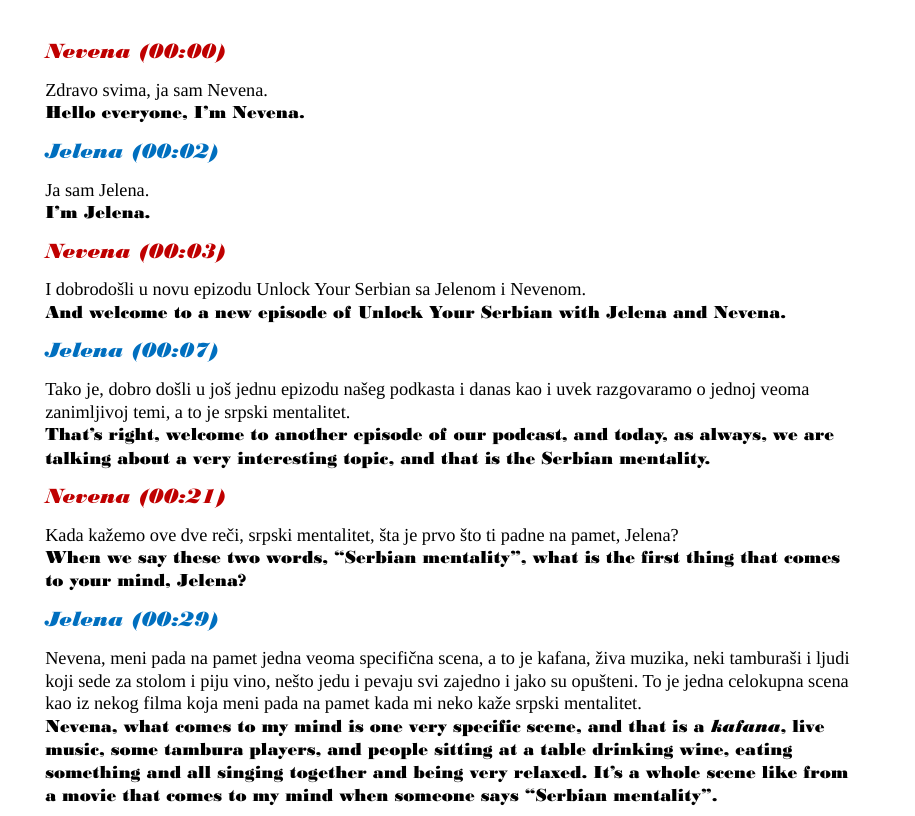 Nevena (00:00)

Zdravo svima, ja sam Nevena.
Hello everyone, I'm Nevena.

Jelena (00:02)

Ja sam Jelena.
I'm Jelena.

Nevena (00:03)

I dobrodošli u novu epizodu Unlock Your Serbian sa Jelenom i Nevenom.
And welcome to a new episode of Unlock Your Serbian with Jelena and Nevena.

Jelena (00:07)

Tako je, dobro došli u još jednu epizodu našeg podkasta i danas kao i uvek razgovaramo o jednoj veoma zanimljivoj temi, a to je srpski mentalitet.
That's right, welcome to another episode of our podcast, and today, as always, we are talking about a very interesting topic, and that is the Serbian mentality.

Nevena (00:21)

Kada kažemo ove dve reči, srpski mentalitet, šta je prvo što ti padne na pamet, Jelena?
When we say these two words, "Serbian mentality", what is the first thing that comes to your mind, Jelena?

Jelena (00:29)

Nevena, meni pada na pamet jedna veoma specifična scena, a to je kafana, živa muzika, neki tamburaši i ljudi koji sede za stolom i piju vino, nešto jedu i pevaju svi zajedno i jako su opušteni. To je jedna celokupna scena kao iz nekog filma koja meni pada na pamet kada mi neko kaže srpski mentalitet.
Nevena, what comes to my mind is one very specific scene, and that is a kafana, live music, some tambura players, and people sitting at a table drinking wine, eating something and all singing together and being very relaxed. It's a whole scene like from a movie that comes to my mind when someone says "Serbian mentality".